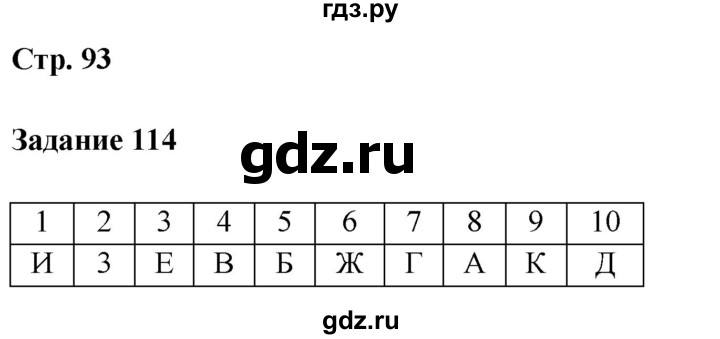 гдз.ру

Стр. 93

Задание 114

gdz.ru

| 1 | 2 | 3 | 4 | 5 | 6 | 7 | 8 | 9 | 10 |
|---|---|---|---|---|---|---|---|---|---|
| И | З | Е | В | Б | Ж | Г | А | К | Д |

gdz.ru